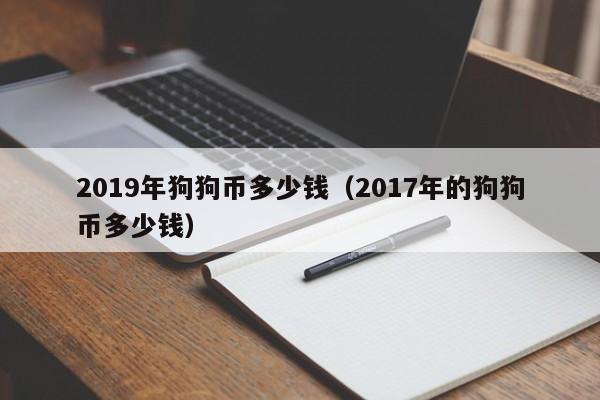 2019年狗狗币多少钱（2017年的狗狗币多少钱）